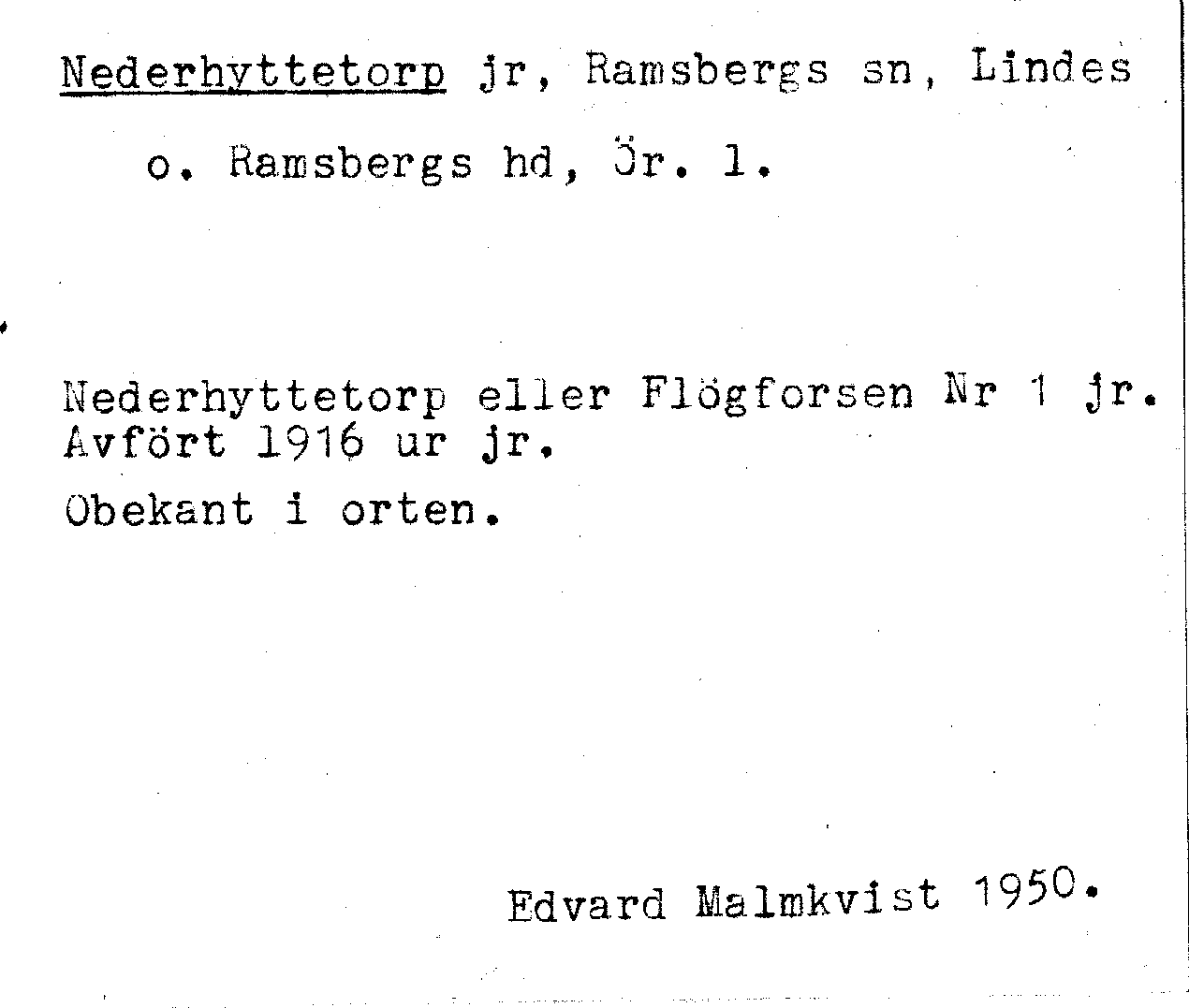 Nederhyttetorp jr, Ramsbergs sn, Lindes o. Ramsbergs hd, Ör. l.

Nederhyttetorp eller Flögforsen Nr 1 jr. Avfört 1916 ur jr.

Obekant i orten.

Edvard Malmkvist 1950.